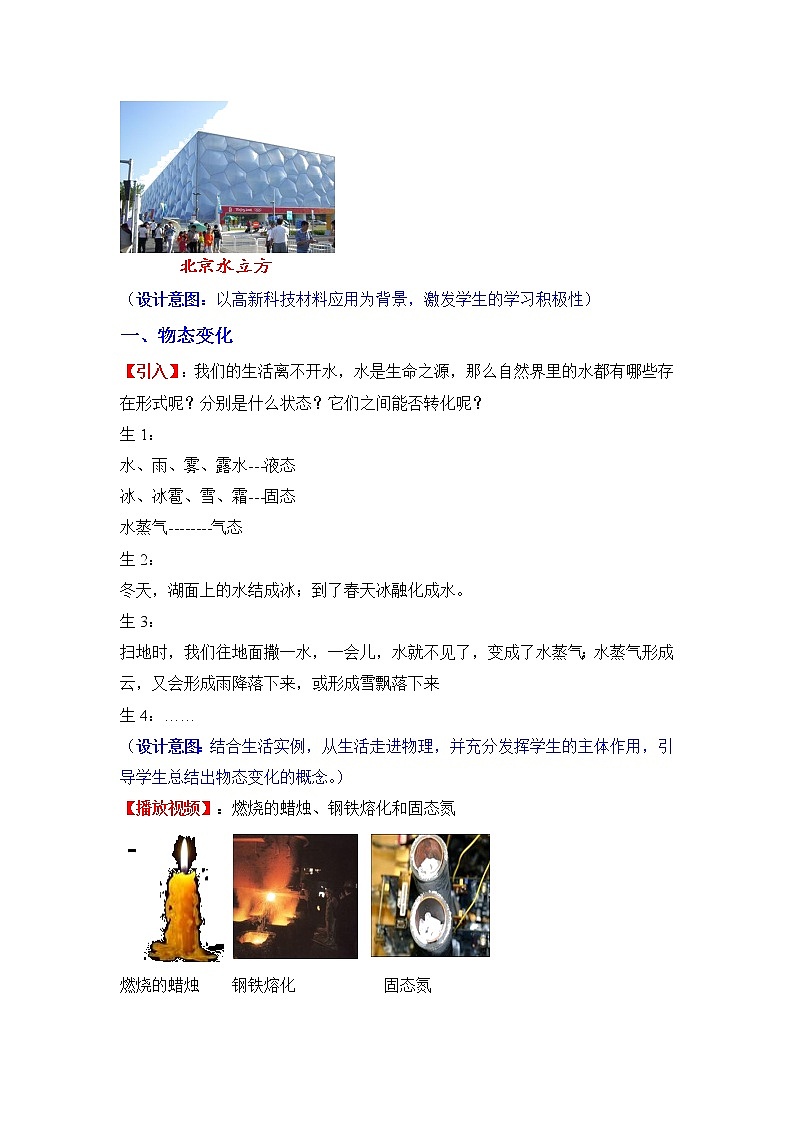 北京水立方

（设计意图：以高新科技材料应用为背景，激发学生的学习积极性）

一、物态变化

【引入】：我们的生活离不开水，水是生命之源，那么自然界里的水都有哪些存在形式呢？分别是什么状态？它们之间能否转化呢？

生 1：

水、雨、雾、露水---液态

冰、冰雹、雪、霜---固态

水蒸气--------气态

生 2：

冬天，湖面上的水结成冰；到了春天冰融化成水。

生 3：

扫地时，我们在地面撒一水，一会儿，水就不见了，变成了水蒸气；水蒸气形成云，又会形成雨降落下来，或形成雪飘落下来

生 4：……

（设计意图：结合生活实例，从生活走进物理，并充分发挥学生的主体作用，引导学生总结出物态变化的概念。）

【播放视频】：燃烧的蜡烛、钢铁熔化和固态氮

燃烧的蜡烛　钢铁熔化　固态氮